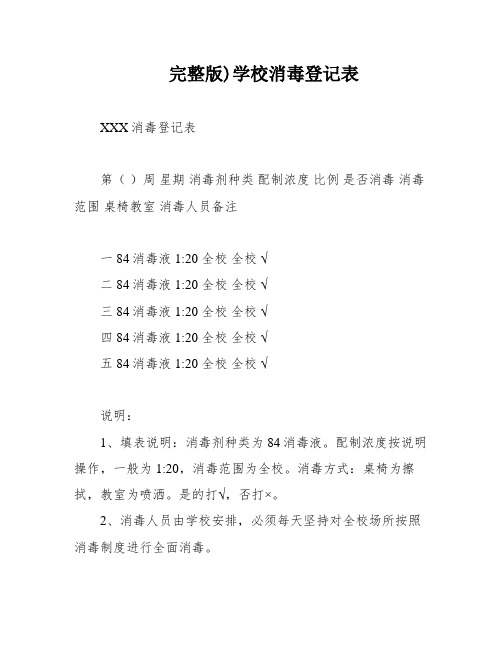 完整版)学校消毒登记表

XXX 消毒登记表

第（ ）周 星期 消毒剂种类 配制浓度 比例 是否消毒 消毒范围 桌椅教室 消毒人员备注

一 84 消毒液 1:20 全校 全校 √

二 84 消毒液 1:20 全校 全校 √

三 84 消毒液 1:20 全校 全校 √

四 84 消毒液 1:20 全校 全校 √

五 84 消毒液 1:20 全校 全校 √

说明：

1、填表说明：消毒剂种类为 84 消毒液。配制浓度按说明操作，一般为 1:20，消毒范围为全校。消毒方式：桌椅为擦拭，教室为喷洒。是的打√，否打×。

2、消毒人员由学校安排，必须每天坚持对全校场所按照消毒制度进行全面消毒。